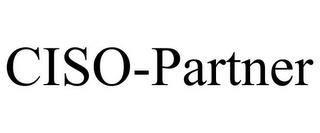 CISO-Partner